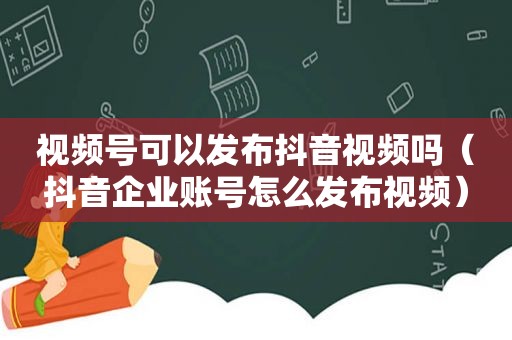 视频号可以发布抖音视频吗（抖音企业账号怎么发布视频）